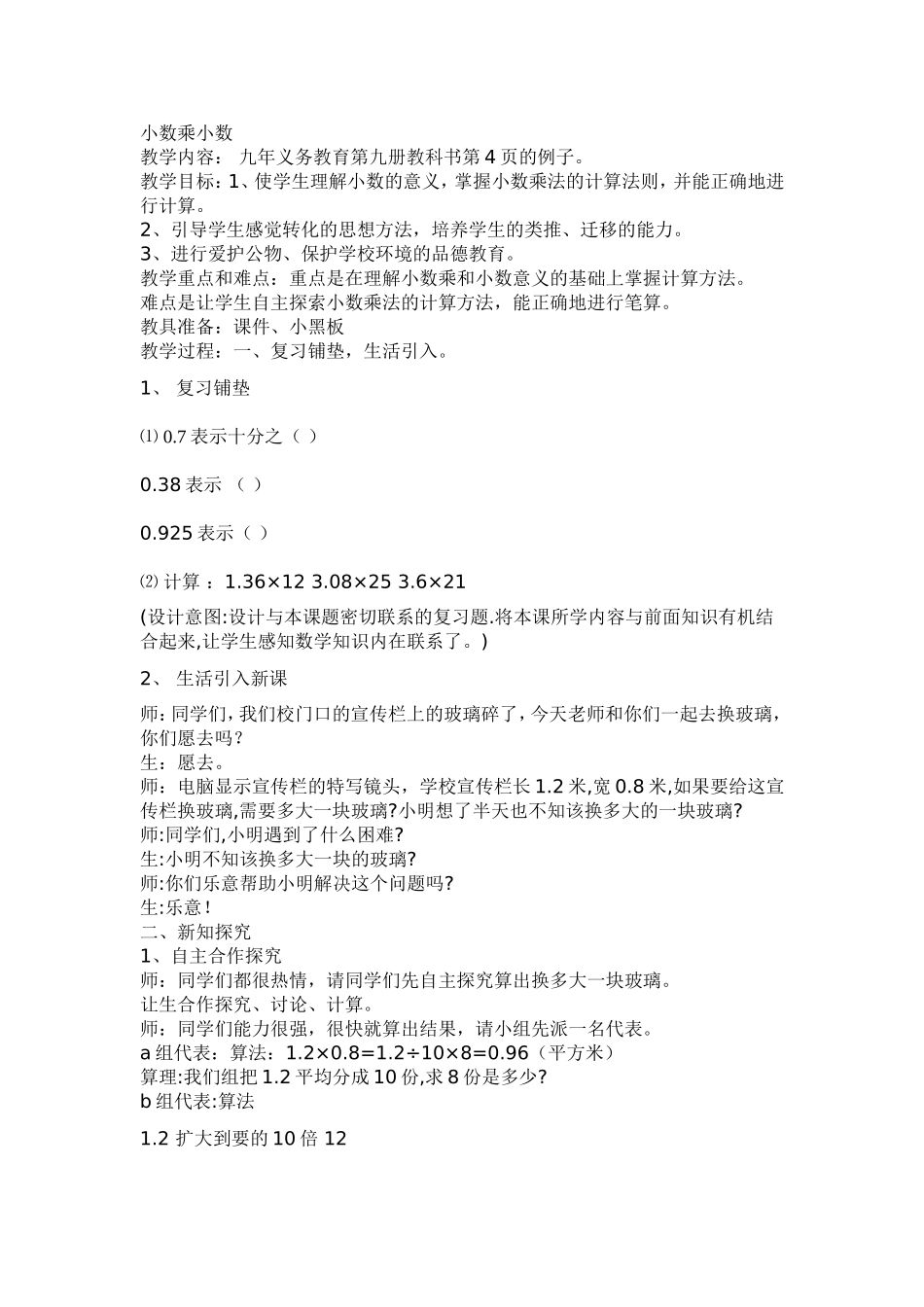 小数乘小数
教学内容： 九年义务教育第九册教科书第 4 页的例子。
教学目标：1、使学生理解小数的意义，掌握小数乘法的计算法则，并能正确地进行计算。
2、引导学生感觉转化的思想方法，培养学生的类推、迁移的能力。
3、进行爱护公物、保护学校环境的品德教育。
教学重点和难点：重点是在理解小数乘和小数意义的基础上掌握计算方法。
难点是让学生自主探索小数乘法的计算方法，能正确地进行笔算。
教具准备：课件、小黑板
教学过程：一、复习铺垫，生活引入。

1、 复习铺垫

⑴ 0.7 表示十分之（ ）

0.38 表示 （ ）

0.925 表示（ ）

⑵ 计算 ：1.36×12 3.08×25 3.6×21

(设计意图:设计与本课题密切联系的复习题.将本课所学内容与前面知识有机结合起来,让学生感知数学知识内在联系了。)

2、 生活引入新课

师：同学们，我们校门口的宣传栏上的玻璃碎了，今天老师和你们一起去换玻璃，你们愿去吗？
生：愿去。
师：电脑显示宣传栏的特写镜头，学校宣传栏长 1.2 米,宽 0.8 米,如果要给这宣传栏换玻璃,需要多大一块玻璃?小明想了半天也不知该换多大的一块玻璃?
师:同学们,小明遇到了什么困难?
生:小明不知该换多大一块的玻璃?
师:你们乐意帮助小明解决这个问题吗?
生:乐意！
二、新知探究
1、自主合作探究
师：同学们都很热情，请同学们先自主探究算出换多大一块玻璃。
让生合作探究、讨论、计算。
师：同学们能力很强，很快就算出结果，请小组先派一名代表。
a 组代表：算法：1.2×0.8=1.2÷10×8=0.96（平方米）
算理:我们组把 1.2 平均分成 10 份,求 8 份是多少?
b 组代表:算法

1.2 扩大到要的 10 倍 12